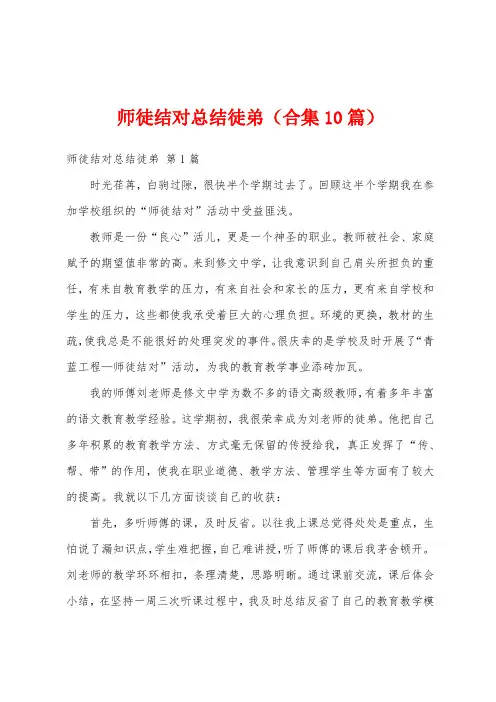 师徒结对总结徒弟（合集10篇）

师徒结对总结徒弟 第1篇

时光荏苒，白驹过隙，很快半个学期过去了。回顾这半个学期我在参加学校组织的“师徒结对”活动中受益匪浅。

教师是一份“良心”活儿，更是一个神圣的职业。教师被社会、家庭赋予的期望值非常的高。来到修文中学，让我意识到自己肩头所担负的重任，有来自教育教学的压力，有来自社会和家长的压力，更有来自学校和学生的压力，这些都使我承受着巨大的心理负担。环境的更换，教材的生疏，使我总是不能很好的处理突发的事件。很庆幸的是学校及时开展了“青蓝工程—师徒结对”活动，为我的教育教学事业添砖加瓦。

我的师傅刘老师是修文中学为数不多的语文高级教师，有着多年丰富的语文教育教学经验。这学期初，我很荣幸成为刘老师的徒弟。他把自己多年积累的教育教学方法、方式毫无保留的传授给我，真正发挥了“传、帮、带”的作用，使我在职业道德、教学方法、管理学生等方面有了较大的提高。我就以下几方面谈谈自己的收获：

首先，多听师傅的课，及时反省。以往我上课总觉得处处是重点，生怕说了漏知识点，学生难把握，自己难讲授，听了师傅的课后我茅舍顿开。刘老师的教学环环相扣，条理清楚，思路明晰。通过课前交流，课后体会小结，在坚持一周三次听课过程中，我及时总结反省了自己的教育教学模